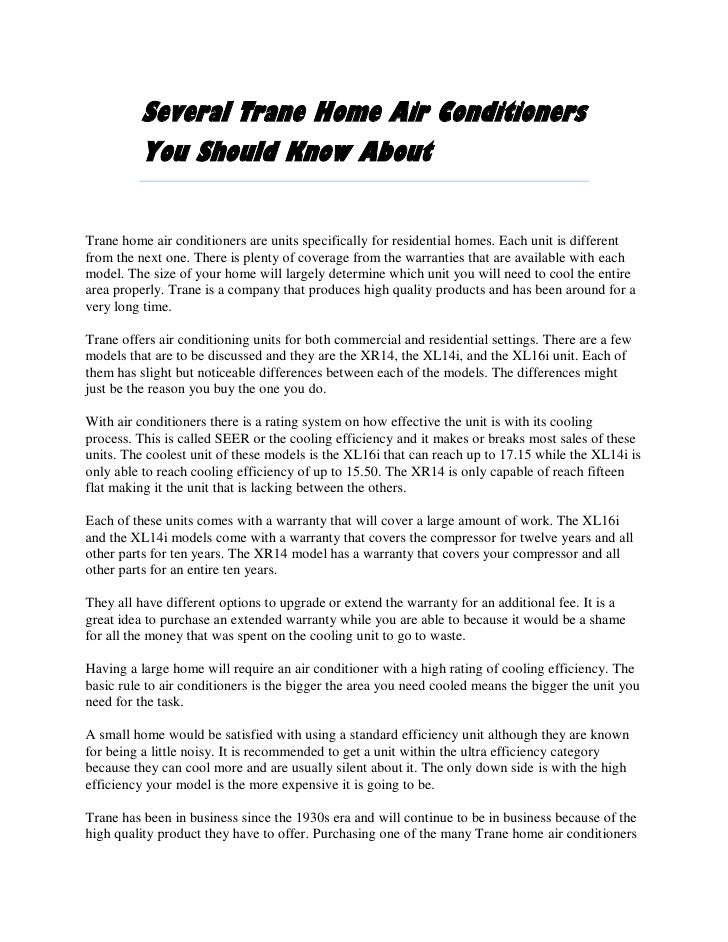 Several Trane Home Air Conditioners You Should Know About

Trane home air conditioners are units specifically for residential homes. Each unit is different from the next one. There is plenty of coverage from the warranties that are available with each model. The size of your home will largely determine which unit you will need to cool the entire area properly. Trane is a company that produces high quality products and has been around for a very long time.

Trane offers air conditioning units for both commercial and residential settings. There are a few models that are to be discussed and they are the XR14, the XL14i, and the XL16i unit. Each of them has slight but noticeable differences between each of the models. The differences might just be the reason you buy the one you do.

With air conditioners there is a rating system on how effective the unit is with its cooling process. This is called SEER or the cooling efficiency and it makes or breaks most sales of these units. The coolest unit of these models is the XL16i that can reach up to 17.15 while the XL14i is only able to reach cooling efficiency of up to 15.50. The XR14 is only capable of reach fifteen flat making it the unit that is lacking between the others.

Each of these units comes with a warranty that will cover a large amount of work. The XL16i and the XL14i models come with a warranty that covers the compressor for twelve years and all other parts for ten years. The XR14 model has a warranty that covers your compressor and all other parts for an entire ten years.

They all have different options to upgrade or extend the warranty for an additional fee. It is a great idea to purchase an extended warranty while you are able to because it would be a shame for all the money that was spent on the cooling unit to go to waste.

Having a large home will require an air conditioner with a high rating of cooling efficiency. The basic rule to air conditioners is the bigger the area you need cooled means the bigger the unit you need for the task.

A small home would be satisfied with using a standard efficiency unit although they are known for being a little noisy. It is recommended to get a unit within the ultra efficiency category because they can cool more and are usually silent about it. The only down side is with the high efficiency your model is the more expensive it is going to be.

Trane has been in business since the 1930s era and will continue to be in business because of the high quality product they have to offer. Purchasing one of the many Trane home air conditioners